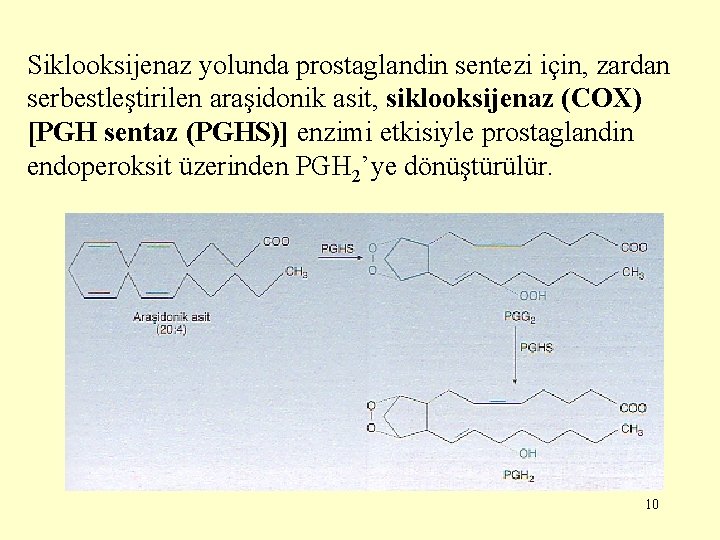 Siklooksijenaz yolunda prostaglandin sentezi için, zardan serbestleştirilen araşidonik asit, **siklooksijenaz (COX) [PGH sentaz (PGHS)]** enzimi etkisiyle prostaglandin endoperoksit üzerinden $PGH_2$'ye dönüştürülür.

COO
$CH_3$
Araşidonik asit
(20:4)
PGHS
O
O
COO
$CH_3$
OOH
$PGG_2$
PGHS
O
O
COO
$CH_3$
OH
$PGH_2$

10